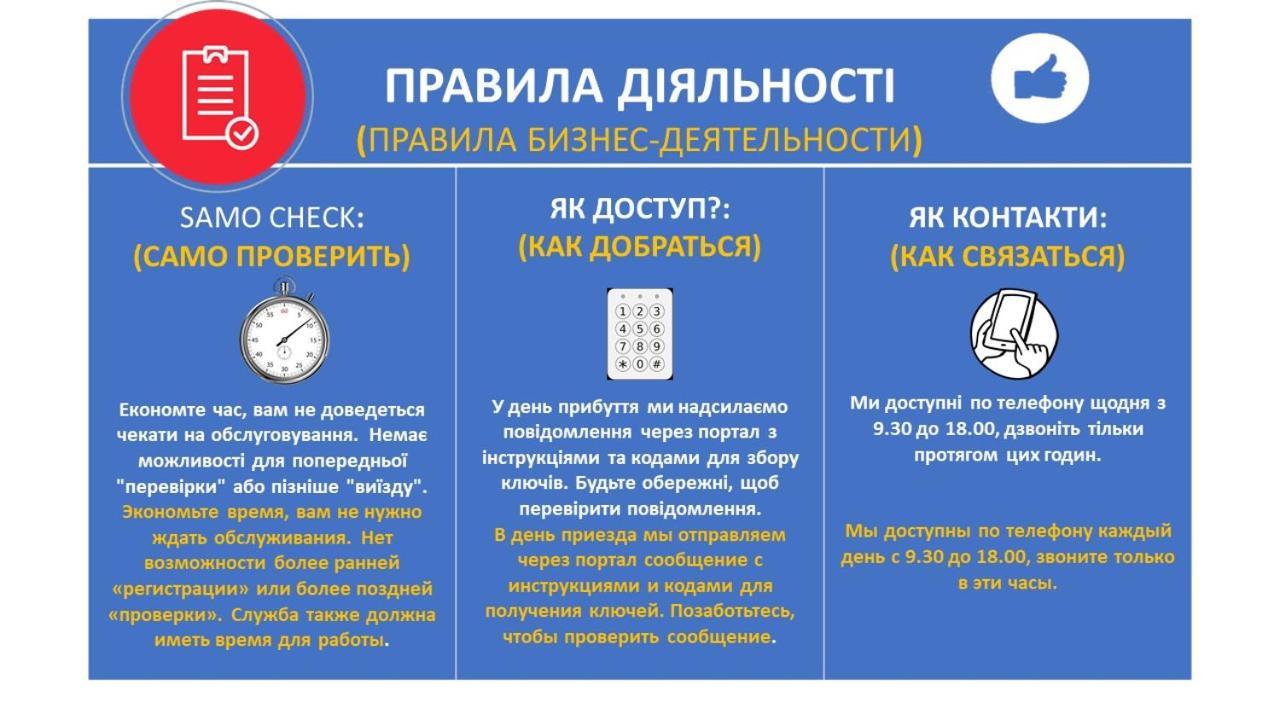 ПРАВИЛА ДІЯЛЬНОСТІ
(ПРАВИЛА БИЗНЕС-ДЕЯТЕЛЬНОСТИ)

SAMO CHECK:
(САМО ПРОВЕРИТЬ)

Економте час, вам не доведеться чекати на обслуговування. Немає можливості для попередньої "перевірки" або пізніше "виїзду".
Экономьте время, вам не нужно ждать обслуживания. Нет возможности более ранней «регистрации» или более поздней «проверки». Служба также должна иметь время для работы.

ЯК ДОСТУП?:
(КАК ДОБРАТЬСЯ)

1 2 3
4 5 6
7 8 9
* 0 #

У день прибуття ми надсилаємо повідомлення через портал з інструкціями та кодами для збору ключів. Будьте обережні, щоб перевірити повідомлення.
В день приезда мы отправляем через портал сообщение с инструкциями и кодами для получения ключей. Позаботьтесь, чтобы проверить сообщение.

ЯК КОНТАКТИ:
(КАК СВЯЗАТЬСЯ)

Ми доступні по телефону щодня з 9.30 до 18.00, дзвоніть тільки протягом цих годин.

Мы доступны по телефону каждый день с 9.30 до 18.00, звоните только в эти часы.